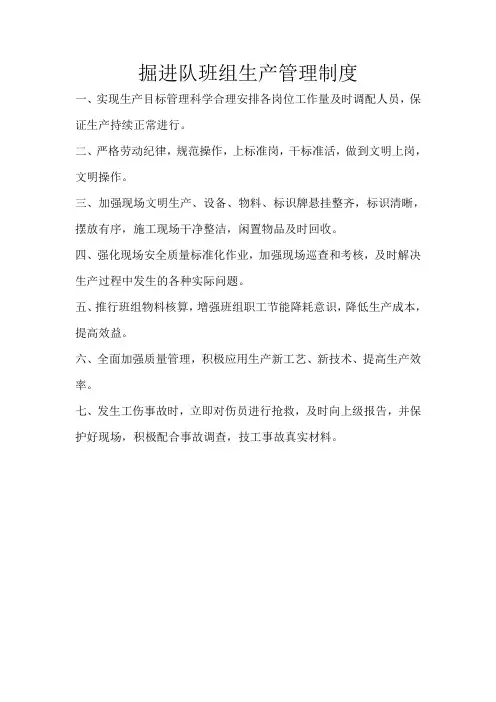 掘进队班组生产管理制度

一、实现生产目标管理科学合理安排各岗位工作量及时调配人员，保证生产持续正常进行。

二、严格劳动纪律，规范操作，上标准岗，干标准活，做到文明上岗，文明操作。

三、加强现场文明生产、设备、物料、标识牌悬挂整齐，标识清晰，摆放有序，施工现场干净整洁，闲置物品及时回收。

四、强化现场安全质量标准化作业，加强现场巡查和考核，及时解决生产过程中发生的各种实际问题。

五、推行班组物料核算，增强班组职工节能降耗意识，降低生产成本，提高效益。

六、全面加强质量管理，积极应用生产新工艺、新技术、提高生产效率。

七、发生工伤事故时，立即对伤员进行抢救，及时向上级报告，并保护好现场，积极配合事故调查，技工事故真实材料。